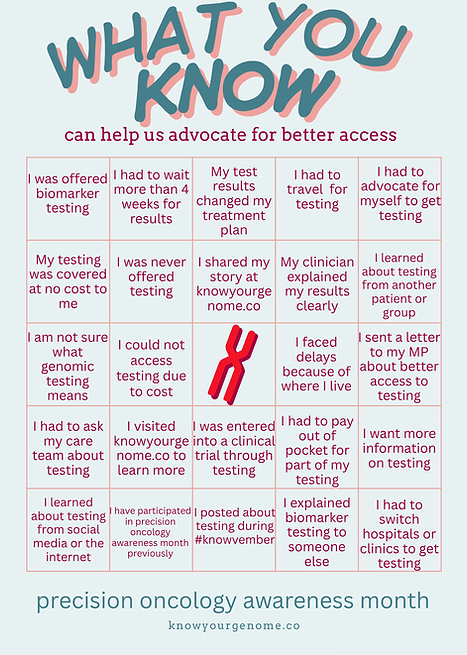 WHAT YOU KNOW

can help us advocate for better access

| I was offered biomarker testing | I had to wait more than 4 weeks for results | My test results changed my treatment plan | I had to travel for testing | I had to advocate for myself to get testing |
|---|---|---|---|---|
| My testing was covered at no cost to me | I was never offered testing | I shared my story at knowyourgenome.co | My clinician explained my results clearly | I learned about testing from another patient or group |
| I am not sure what genomic testing means | I could not access testing due to cost | | I faced delays because of where I live | I sent a letter to my MP about better access to testing |
| I had to ask my care team about testing | I visited knowyourgenome.co to learn more | I was entered into a clinical trial through testing | I had to pay out of pocket for part of my testing | I want more information on testing |
| I learned about testing from social media or the internet | I have participated in precision oncology awareness month previously | I posted about testing during #knowvember | I explained biomarker testing to someone else | I had to switch hospitals or clinics to get testing |

precision oncology awareness month

knowyourgenome.co